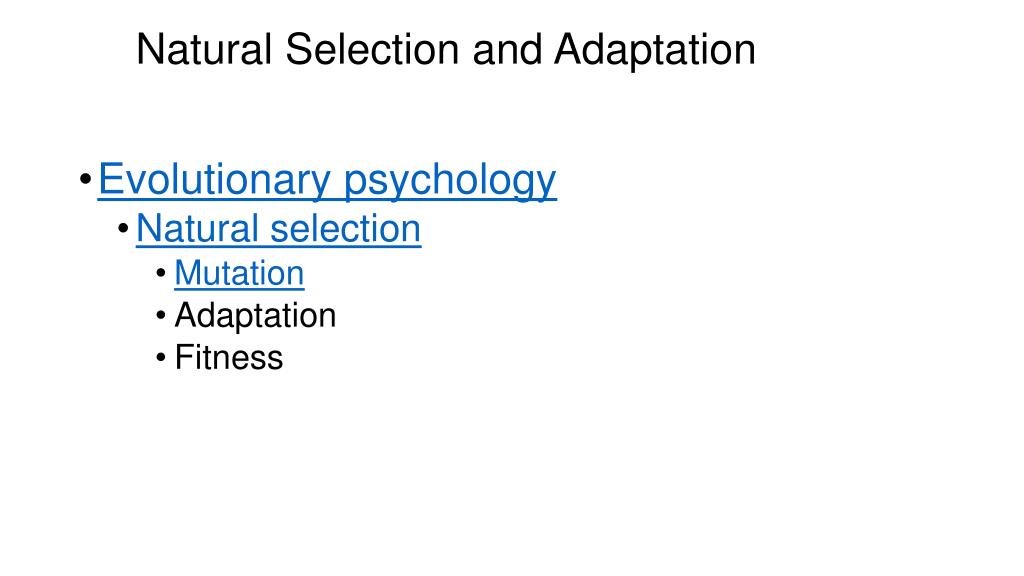 Natural Selection and Adaptation

• Evolutionary psychology
• Natural selection
• Mutation
• Adaptation
• Fitness